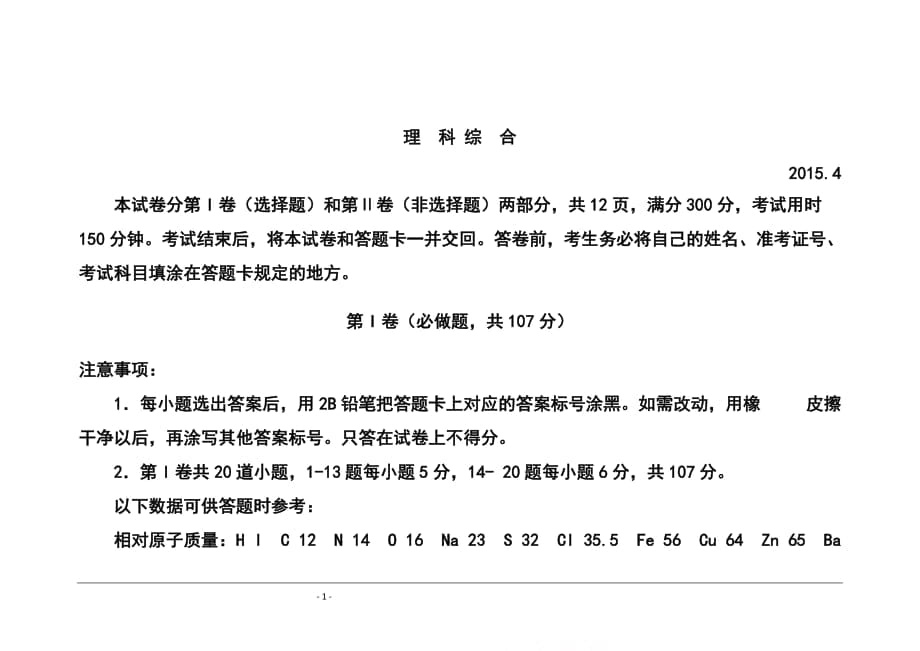 理 科 综 合

2015.4

本试卷分第Ⅰ卷（选择题）和第Ⅱ卷（非选择题）两部分，共12页，满分300分，考试用时150分钟。考试结束后，将本试卷和答题卡一并交回。答卷前，考生务必将自己的姓名、准考证号、考试科目填涂在答题卡规定的地方。

第Ⅰ卷（必做题，共107分）

注意事项：

1．每小题选出答案后，用2B铅笔把答题卡上对应的答案标号涂黑。如需改动，用橡 皮擦干净以后，再涂写其他答案标号。只答在试卷上不得分。

2．第Ⅰ卷共20道小题，1-13题每小题5分，14- 20题每小题6分，共107分。

以下数据可供答题时参考：

相对原子质量：H l C 12 N 14 O 16 Na 23 S 32 Cl 35.5 Fe 56 Cu 64 Zn 65 Ba

- 1 -